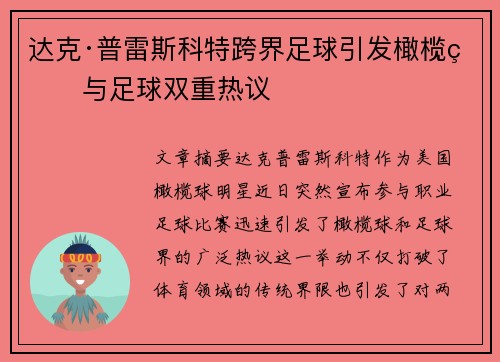 达克·普雷斯科特跨界足球引发橄榄ç与足球双重热议

文章摘要达克普雷斯科特作为美国橄榄球明星近日突然宣布参与职业足球比赛迅速引发了橄榄球和足球界的广泛热议这一举动不仅打破了体育领域的传统界限也引发了对两